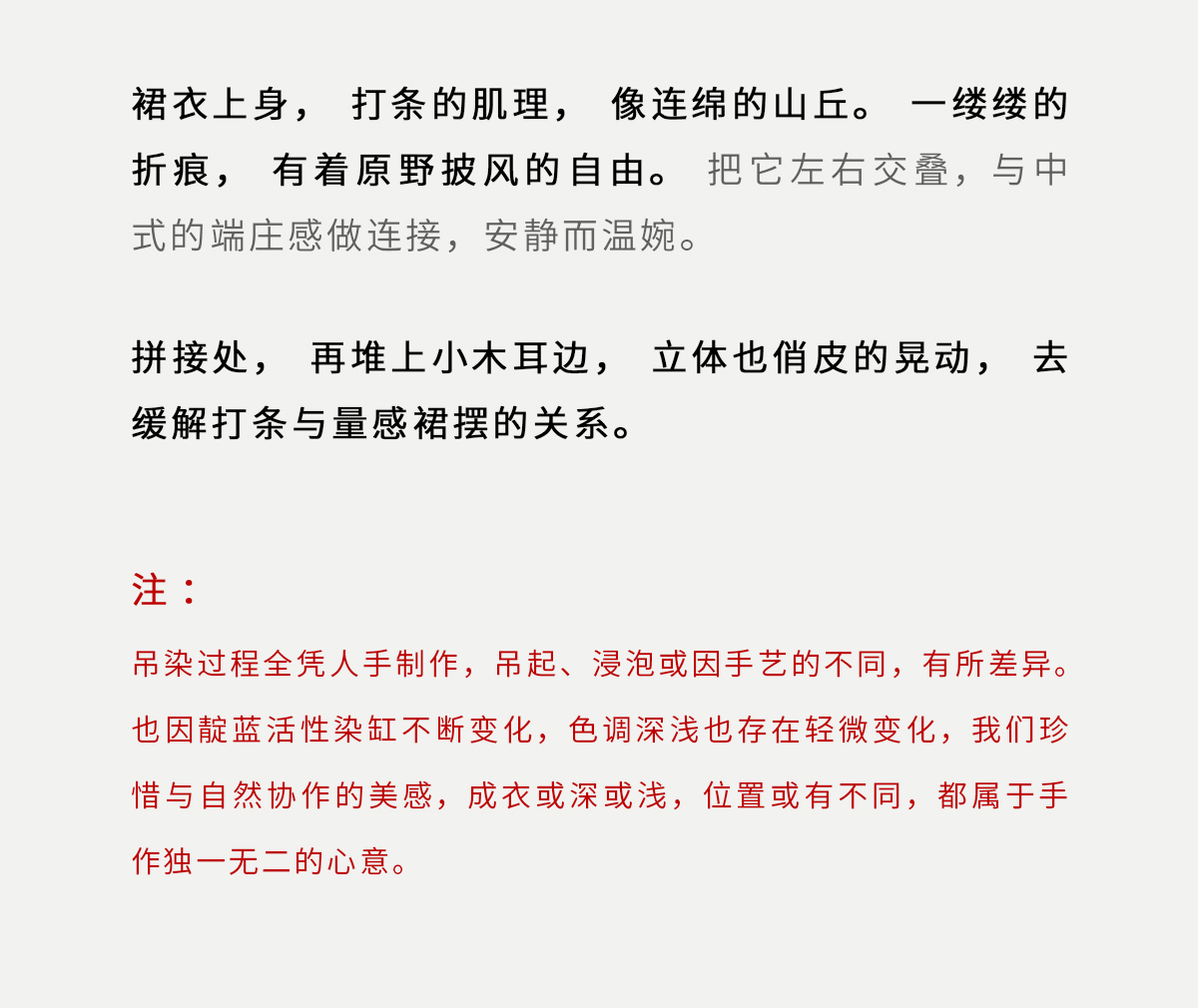 裙衣上身，打条的肌理，像连绵的山丘。一缕缕的折痕，有着原野披风的自由。把它左右交叠，与中式的端庄感做连接，安静而温婉。

拼接处，再堆上小木耳边，立体也俏皮的晃动，去缓解打条与量感裙摆的关系。

注：

吊染过程全凭人手制作，吊起、浸泡或因手艺的不同，有所差异。也因靛蓝活性染缸不断变化，色调深浅也存在轻微变化，我们珍惜与自然协作的美感，成衣或深或浅，位置或有不同，都属于手作独一无二的心意。